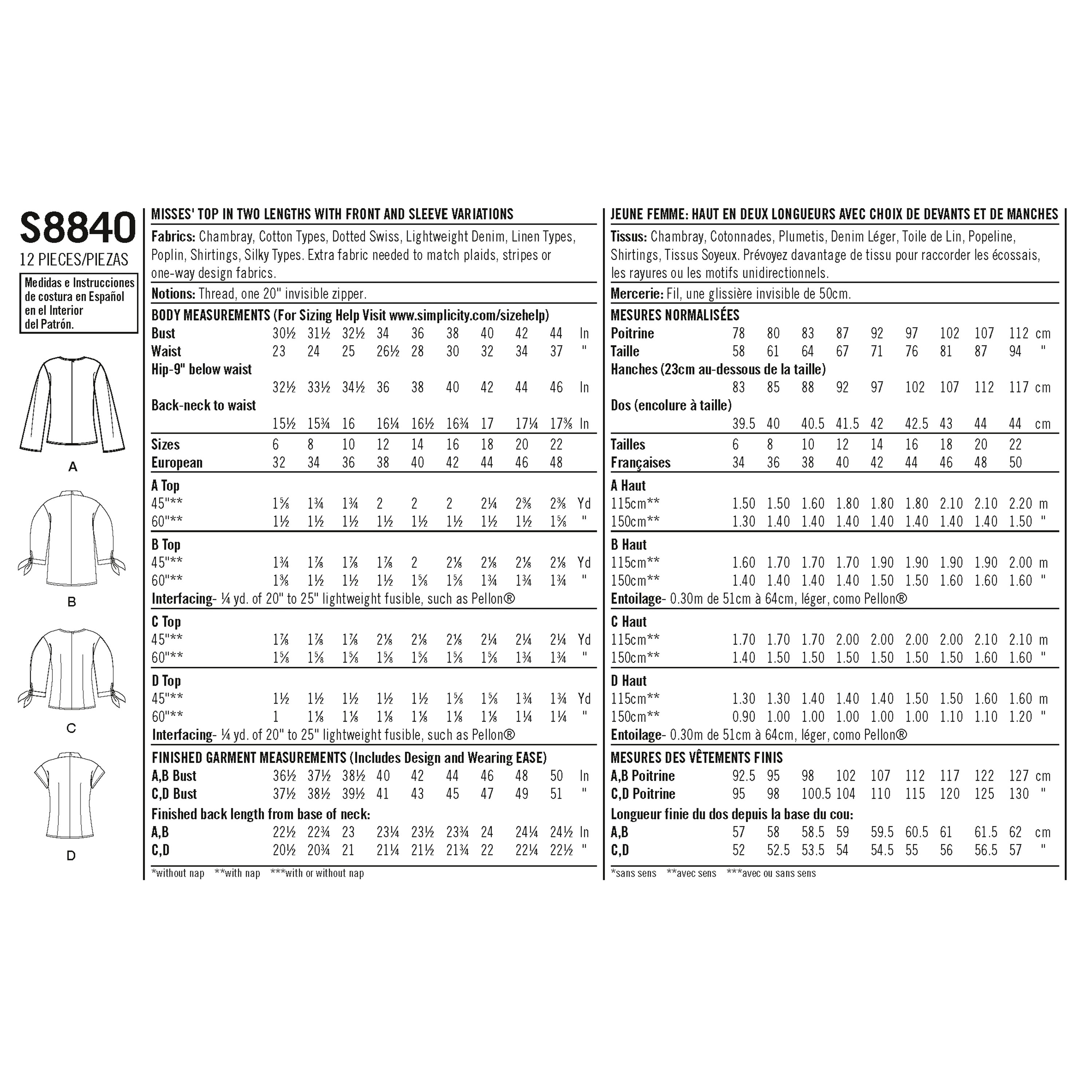 S8840
12 PIECES/PIEZAS

Medidas e Instrucciones de costura en Español en el Interior del Patrón.

A

B

C

D

MISSES' TOP IN TWO LENGTHS WITH FRONT AND SLEEVE VARIATIONS

Fabrics: Chambray, Cotton Types, Dotted Swiss, Lightweight Denim, Linen Types, Poplin, Shirtings, Silky Types. Extra fabric needed to match plaids, stripes or one-way design fabrics.

Notions: Thread, one 20" invisible zipper.

BODY MEASUREMENTS (For Sizing Help Visit www.simplicity.com/sizehelp)

| | | | | | | | | | | |
|---|---|---|---|---|---|---|---|---|---|---|
| Bust | 30½ | 31½ | 32½ | 34 | 36 | 38 | 40 | 42 | 44 | In |
| Waist | 23 | 24 | 25 | 26½ | 28 | 30 | 32 | 34 | 37 | " |
| Hip-9" below waist | 32½ | 33½ | 34½ | 36 | 38 | 40 | 42 | 44 | 46 | In |
| Back-neck to waist | 15½ | 15¾ | 16 | 16¼ | 16½ | 16¾ | 17 | 17¼ | 17⅜ | In |
| Sizes | 6 | 8 | 10 | 12 | 14 | 16 | 18 | 20 | 22 | |
| European | 32 | 34 | 36 | 38 | 40 | 42 | 44 | 46 | 48 | |
| A Top | | | | | | | | | | |
| 45"** | 1⅝ | 1¾ | 1¾ | 2 | 2 | 2 | 2¼ | 2⅜ | 2⅜ | Yd |
| 60"** | 1½ | 1½ | 1½ | 1½ | 1½ | 1½ | 1½ | 1½ | 1⅝ | " |
| B Top | | | | | | | | | | |
| 45"** | 1¾ | 1⅞ | 1⅞ | 1⅞ | 2 | 2⅛ | 2⅛ | 2⅛ | 2⅛ | Yd |
| 60"** | 1⅜ | 1½ | 1½ | 1½ | 1⅝ | 1⅝ | 1¾ | 1¾ | 1¾ | " |

Interfacing- ¼ yd. of 20" to 25" lightweight fusible, such as Pellon®

| | | | | | | | | | | |
|---|---|---|---|---|---|---|---|---|---|---|
| C Top | | | | | | | | | | |
| 45"** | 1⅞ | 1⅞ | 1⅞ | 2⅛ | 2⅛ | 2⅛ | 2¼ | 2¼ | 2¼ | Yd |
| 60"** | 1⅝ | 1⅝ | 1⅝ | 1⅝ | 1⅝ | 1⅝ | 1⅝ | 1¾ | 1¾ | " |
| D Top | | | | | | | | | | |
| 45"** | 1½ | 1½ | 1½ | 1½ | 1½ | 1⅝ | 1⅝ | 1¾ | 1¾ | Yd |
| 60"** | 1 | 1⅛ | 1⅛ | 1⅛ | 1⅛ | 1⅛ | 1⅛ | 1¼ | 1¼ | " |

Interfacing- ¼ yd. of 20" to 25" lightweight fusible, such as Pellon®

FINISHED GARMENT MEASUREMENTS (Includes Design and Wearing EASE)

| | | | | | | | | | | |
|---|---|---|---|---|---|---|---|---|---|---|
| A,B Bust | 36½ | 37½ | 38½ | 40 | 42 | 44 | 46 | 48 | 50 | In |
| C,D Bust | 37½ | 38½ | 39½ | 41 | 43 | 45 | 47 | 49 | 51 | " |
| Finished back length from base of neck: | | | | | | | | | | |
| A,B | 22½ | 22¾ | 23 | 23¼ | 23½ | 23¾ | 24 | 24¼ | 24½ | In |
| C,D | 20½ | 20¾ | 21 | 21¼ | 21½ | 21¾ | 22 | 22¼ | 22½ | " |

*without nap **with nap ***with or without nap

JEUNE FEMME: HAUT EN DEUX LONGUEURS AVEC CHOIX DE DEVANTS ET DE MANCHES

Tissus: Chambray, Cotonnades, Plumetis, Denim Léger, Toile de Lin, Popeline, Shirtings, Tissus Soyeux. Prévoyez davantage de tissu pour raccorder les écossais, les rayures ou les motifs unidirectionnels.

Mercerie: Fil, une glissière invisible de 50cm.

MESURES NORMALISÉES

| | | | | | | | | | | |
|---|---|---|---|---|---|---|---|---|---|---|
| Poitrine | 78 | 80 | 83 | 87 | 92 | 97 | 102 | 107 | 112 | cm |
| Taille | 58 | 61 | 64 | 67 | 71 | 76 | 81 | 87 | 94 | " |
| Hanches (23cm au-dessous de la taille) | 83 | 85 | 88 | 92 | 97 | 102 | 107 | 112 | 117 | cm |
| Dos (encolure à taille) | 39.5 | 40 | 40.5 | 41.5 | 42 | 42.5 | 43 | 44 | 44 | cm |
| Tailles | 6 | 8 | 10 | 12 | 14 | 16 | 18 | 20 | 22 | |
| Françaises | 34 | 36 | 38 | 40 | 42 | 44 | 46 | 48 | 50 | |
| A Haut | | | | | | | | | | |
| 115cm** | 1.50 | 1.50 | 1.60 | 1.80 | 1.80 | 1.80 | 2.10 | 2.10 | 2.20 | m |
| 150cm** | 1.30 | 1.40 | 1.40 | 1.40 | 1.40 | 1.40 | 1.40 | 1.40 | 1.50 | " |
| B Haut | | | | | | | | | | |
| 115cm** | 1.60 | 1.70 | 1.70 | 1.70 | 1.90 | 1.90 | 1.90 | 1.90 | 2.00 | m |
| 150cm** | 1.40 | 1.40 | 1.40 | 1.40 | 1.50 | 1.50 | 1.60 | 1.60 | 1.60 | " |

Entoilage- 0.30m de 51cm à 64cm, léger, como Pellon®

| | | | | | | | | | | |
|---|---|---|---|---|---|---|---|---|---|---|
| C Haut | | | | | | | | | | |
| 115cm** | 1.70 | 1.70 | 1.70 | 2.00 | 2.00 | 2.00 | 2.00 | 2.10 | 2.10 | m |
| 150cm** | 1.40 | 1.50 | 1.50 | 1.50 | 1.50 | 1.50 | 1.50 | 1.60 | 1.60 | " |
| D Haut | | | | | | | | | | |
| 115cm** | 1.30 | 1.30 | 1.40 | 1.40 | 1.40 | 1.50 | 1.50 | 1.60 | 1.60 | m |
| 150cm** | 0.90 | 1.00 | 1.00 | 1.00 | 1.00 | 1.00 | 1.10 | 1.10 | 1.20 | " |

Entoilage- 0.30m de 51cm à 64cm, léger, como Pellon®

MESURES DES VÊTEMENTS FINIS

| | | | | | | | | | | |
|---|---|---|---|---|---|---|---|---|---|---|
| A,B Poitrine | 92.5 | 95 | 98 | 102 | 107 | 112 | 117 | 122 | 127 | cm |
| C,D Poitrine | 95 | 98 | 100.5 | 104 | 110 | 115 | 120 | 125 | 130 | " |
| Longueur finie du dos depuis la base du cou: | | | | | | | | | | |
| A,B | 57 | 58 | 58.5 | 59 | 59.5 | 60.5 | 61 | 61.5 | 62 | cm |
| C,D | 52 | 52.5 | 53.5 | 54 | 54.5 | 55 | 56 | 56.5 | 57 | " |

*sans sens **avec sens ***avec ou sans sens